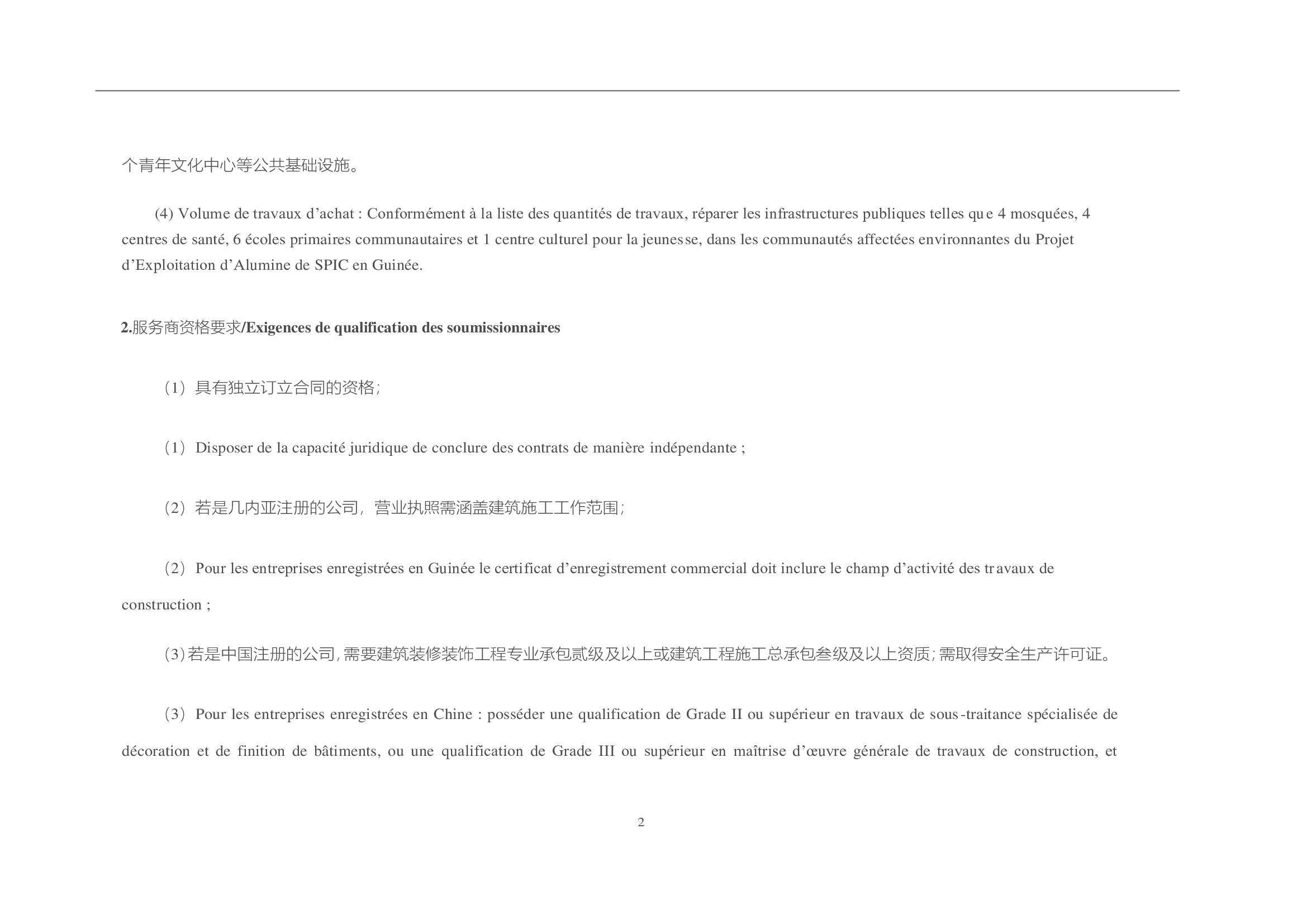 个青年文化中心等公共基础设施。

(4) Volume de travaux d’achat : Conformément à la liste des quantités de travaux, réparer les infrastructures publiques telles que 4 mosquées, 4 centres de santé, 6 écoles primaires communautaires et 1 centre culturel pour la jeunesse, dans les communautés affectées environnantes du Projet d’Exploitation d’Alumine de SPIC en Guinée.

2.服务商资格要求/Exigences de qualification des soumissionnaires

（1）具有独立订立合同的资格；

（1）Disposer de la capacité juridique de conclure des contrats de manière indépendante ;

（2）若是几内亚注册的公司，营业执照需涵盖建筑施工工作范围；

（2）Pour les entreprises enregistrées en Guinée le certificat d’enregistrement commercial doit inclure le champ d’activité des travaux de construction ;

（3）若是中国注册的公司，需要建筑装修装饰工程专业承包贰级及以上或建筑工程施工总承包叁级及以上资质；需取得安全生产许可证。

（3）Pour les entreprises enregistrées en Chine : posséder une qualification de Grade II ou supérieur en travaux de sous-traitance spécialisée de décoration et de finition de bâtiments, ou une qualification de Grade III ou supérieur en maîtrise d’œuvre générale de travaux de construction, et

2